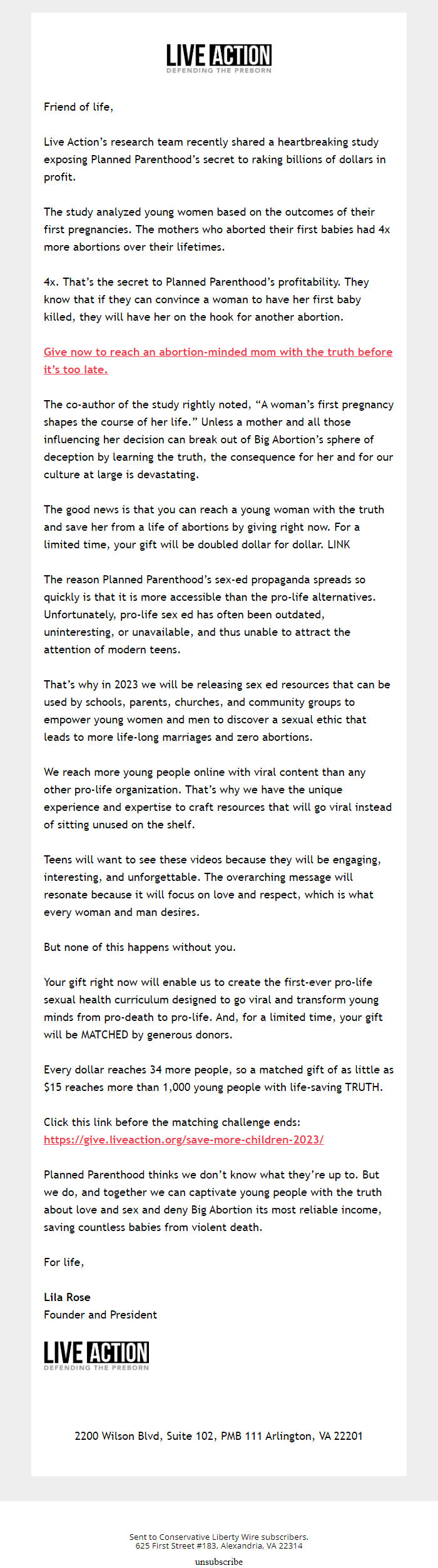 LIVE ACTION
DEFENDING THE PREBORN

Friend of life,

Live Action's research team recently shared a heartbreaking study exposing Planned Parenthood's secret to raking billions of dollars in profit.

The study analyzed young women based on the outcomes of their first pregnancies. The mothers who aborted their first babies had 4x more abortions over their lifetimes.

4x. That's the secret to Planned Parenthood's profitability. They know that if they can convince a woman to have her first baby killed, they will have her on the hook for another abortion.

Give now to reach an abortion-minded mom with the truth before it's too late.

The co-author of the study rightly noted, "A woman's first pregnancy shapes the course of her life." Unless a mother and all those influencing her decision can break out of Big Abortion's sphere of deception by learning the truth, the consequence for her and for our culture at large is devastating.

The good news is that you can reach a young woman with the truth and save her from a life of abortions by giving right now. For a limited time, your gift will be doubled dollar for dollar. LINK

The reason Planned Parenthood's sex-ed propaganda spreads so quickly is that it is more accessible than the pro-life alternatives. Unfortunately, pro-life sex ed has often been outdated, uninteresting, or unavailable, and thus unable to attract the attention of modern teens.

That's why in 2023 we will be releasing sex ed resources that can be used by schools, parents, churches, and community groups to empower young women and men to discover a sexual ethic that leads to more life-long marriages and zero abortions.

We reach more young people online with viral content than any other pro-life organization. That's why we have the unique experience and expertise to craft resources that will go viral instead of sitting unused on the shelf.

Teens will want to see these videos because they will be engaging, interesting, and unforgettable. The overarching message will resonate because it will focus on love and respect, which is what every woman and man desires.

But none of this happens without you.

Your gift right now will enable us to create the first-ever pro-life sexual health curriculum designed to go viral and transform young minds from pro-death to pro-life. And, for a limited time, your gift will be MATCHED by generous donors.

Every dollar reaches 34 more people, so a matched gift of as little as $15 reaches more than 1,000 young people with life-saving TRUTH.

Click this link before the matching challenge ends:
https://give.liveaction.org/save-more-children-2023/

Planned Parenthood thinks we don't know what they're up to. But we do, and together we can captivate young people with the truth about love and sex and deny Big Abortion its most reliable income, saving countless babies from violent death.

For life,

Lila Rose
Founder and President

LIVE ACTION
DEFENDING THE PREBORN

2200 Wilson Blvd, Suite 102, PMB 111 Arlington, VA 22201

Sent to Conservative Liberty Wire subscribers.
625 First Street #183, Alexandria, VA 22314
unsubscribe